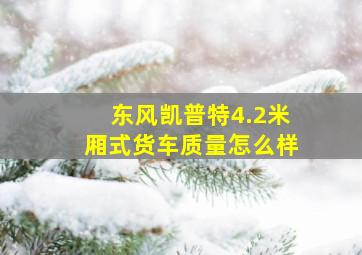 东风凯普特4.2米
厢式货车质量怎么样